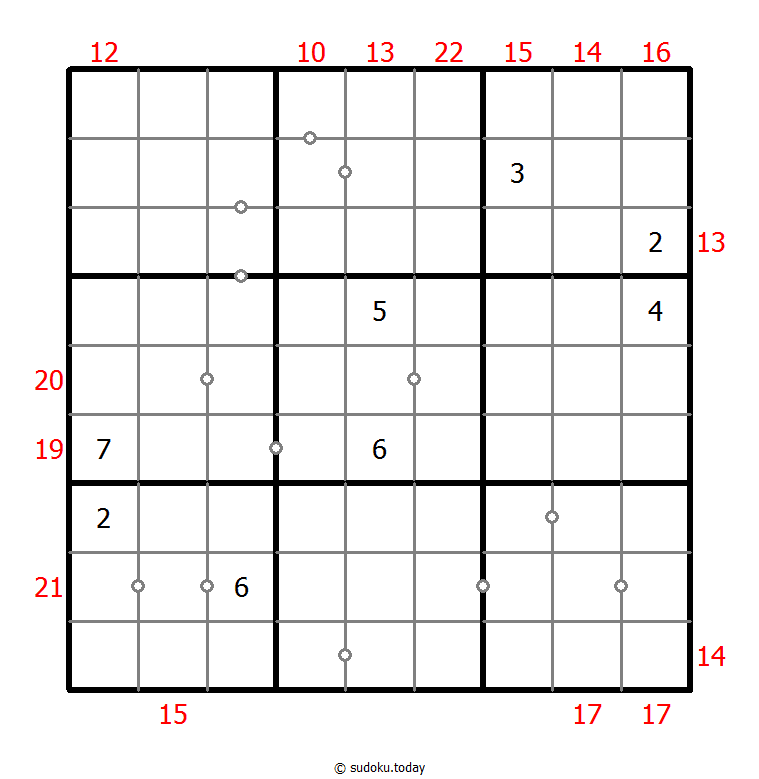 12 10 13 22 15 14 16

3

2 13

5 4

20

19 7 6

2

21 6

14

15 17 17

© sudoku.today